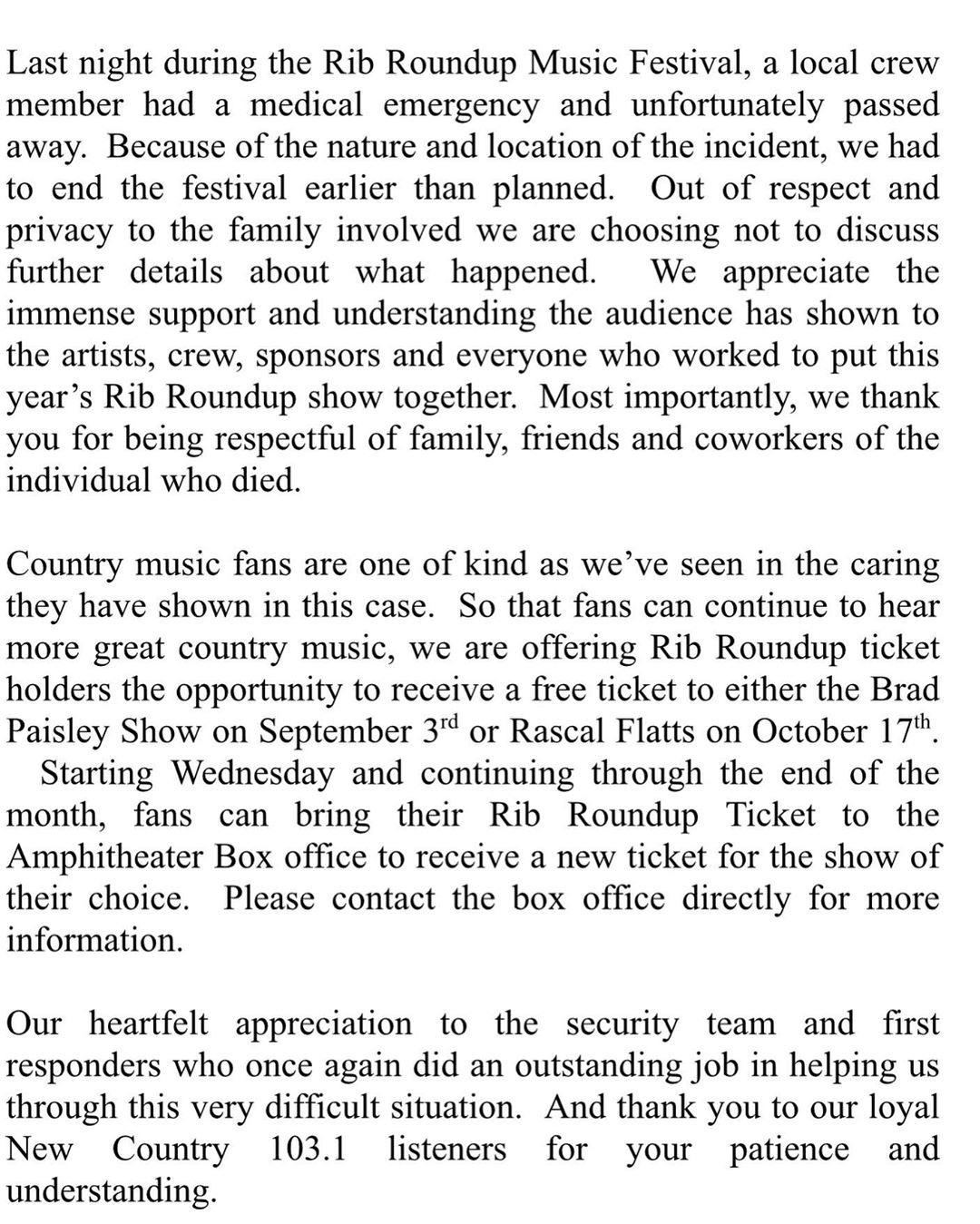 Last night during the Rib Roundup Music Festival, a local crew member had a medical emergency and unfortunately passed away. Because of the nature and location of the incident, we had to end the festival earlier than planned. Out of respect and privacy to the family involved we are choosing not to discuss further details about what happened. We appreciate the immense support and understanding the audience has shown to the artists, crew, sponsors and everyone who worked to put this year's Rib Roundup show together. Most importantly, we thank you for being respectful of family, friends and coworkers of the individual who died.

Country music fans are one of kind as we've seen in the caring they have shown in this case. So that fans can continue to hear more great country music, we are offering Rib Roundup ticket holders the opportunity to receive a free ticket to either the Brad Paisley Show on September 3$^{rd}$ or Rascal Flatts on October 17$^{th}$. Starting Wednesday and continuing through the end of the month, fans can bring their Rib Roundup Ticket to the Amphitheater Box office to receive a new ticket for the show of their choice. Please contact the box office directly for more information.

Our heartfelt appreciation to the security team and first responders who once again did an outstanding job in helping us through this very difficult situation. And thank you to our loyal New Country 103.1 listeners for your patience and understanding.